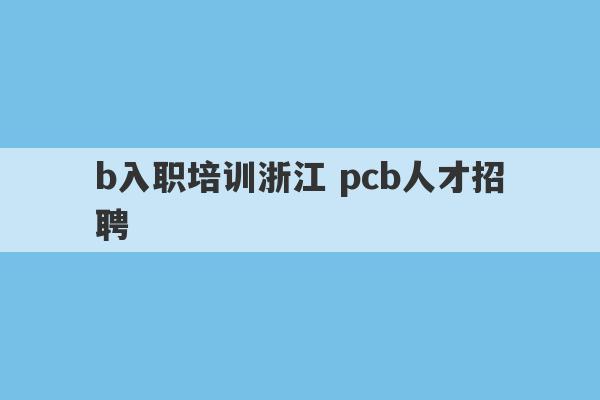 b入职培训浙江 pcb人才招聘